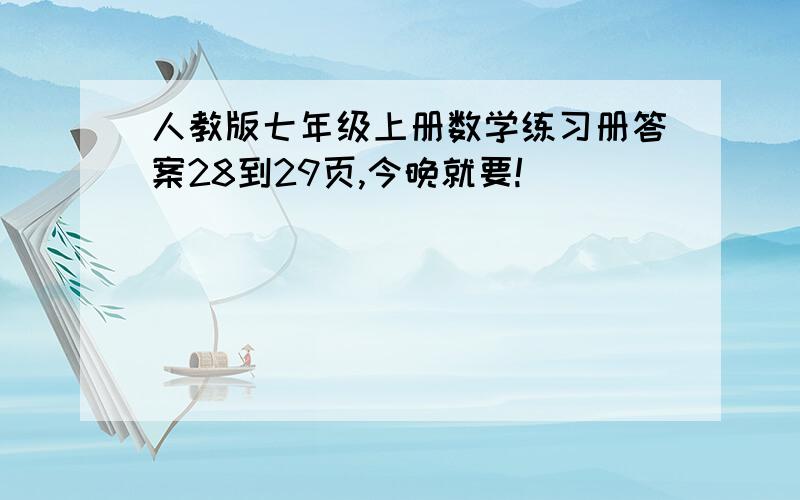 人教版七年级上册数学练习册答案28到29页,今晚就要!